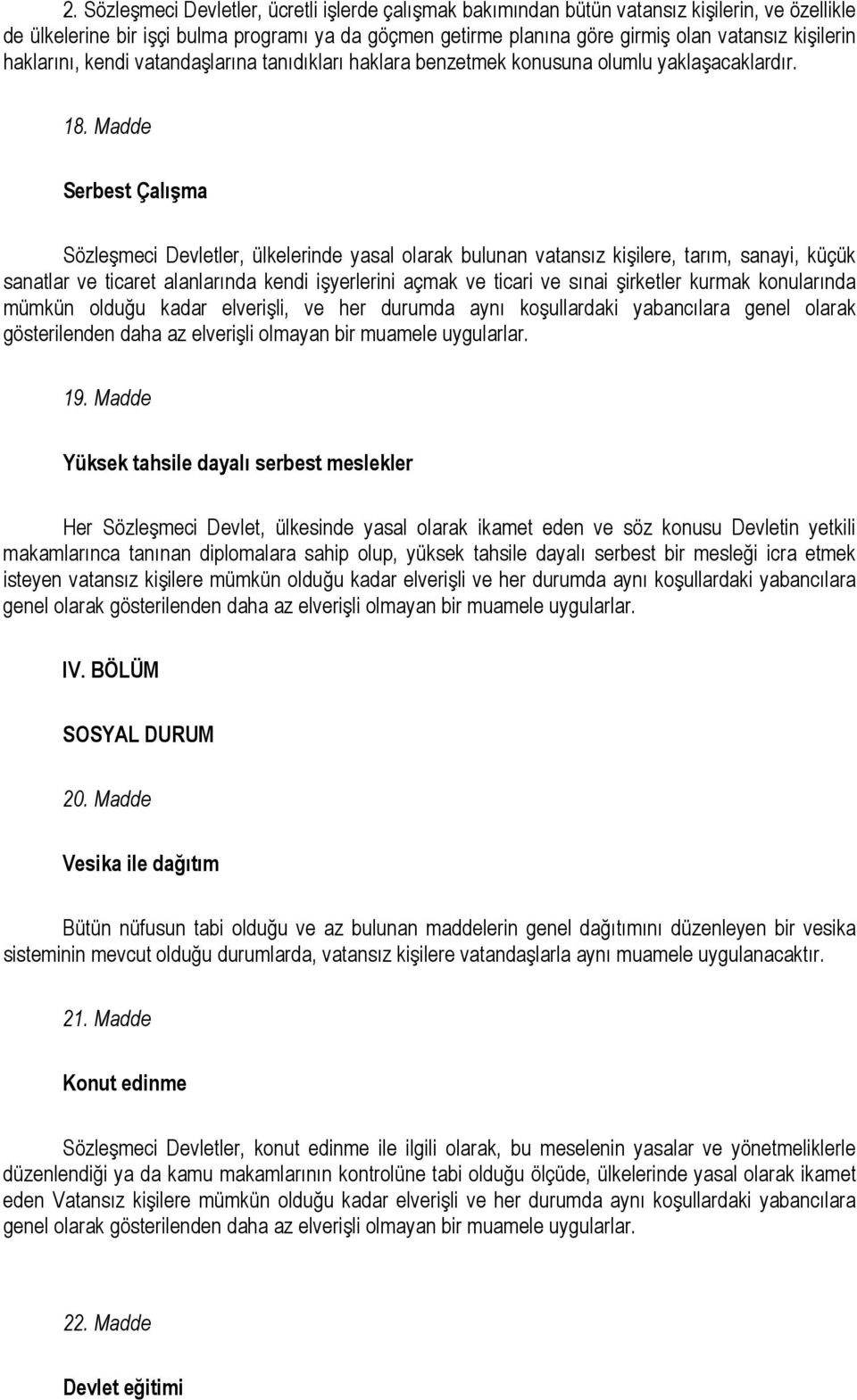 2. Sözleşmeci Devletler, ücretli işlerde çalışmak bakımından bütün vatansız kişilerin, ve özellikle de ülkelerine bir işçi bulma programı ya da göçmen getirme planına göre girmiş olan vatansız kişilerin haklarını, kendi vatandaşlarına tanıdıkları haklara benzetmek konusuna olumlu yaklaşacaklardır.

18. Madde

Serbest Çalışma

Sözleşmeci Devletler, ülkelerinde yasal olarak bulunan vatansız kişilere, tarım, sanayi, küçük sanatlar ve ticaret alanlarında kendi işyerlerini açmak ve ticari ve sınai şirketler kurmak konularında mümkün olduğu kadar elverişli, ve her durumda aynı koşullardaki yabancılara genel olarak gösterilenden daha az elverişli olmayan bir muamele uygularlar.

19. Madde

Yüksek tahsile dayalı serbest meslekler

Her Sözleşmeci Devlet, ülkesinde yasal olarak ikamet eden ve söz konusu Devletin yetkili makamlarınca tanınan diplomalara sahip olup, yüksek tahsile dayalı serbest bir mesleği icra etmek isteyen vatansız kişilere mümkün olduğu kadar elverişli ve her durumda aynı koşullardaki yabancılara genel olarak gösterilenden daha az elverişli olmayan bir muamele uygularlar.

IV. BÖLÜM

SOSYAL DURUM

20. Madde

Vesika ile dağıtım

Bütün nüfusun tabi olduğu ve az bulunan maddelerin genel dağıtımını düzenleyen bir vesika sisteminin mevcut olduğu durumlarda, vatansız kişilere vatandaşlarla aynı muamele uygulanacaktır.

21. Madde

Konut edinme

Sözleşmeci Devletler, konut edinme ile ilgili olarak, bu meselenin yasalar ve yönetmeliklerle düzenlendiği ya da kamu makamlarının kontrolüne tabi olduğu ölçüde, ülkelerinde yasal olarak ikamet eden Vatansız kişilere mümkün olduğu kadar elverişli ve her durumda aynı koşullardaki yabancılara genel olarak gösterilenden daha az elverişli olmayan bir muamele uygularlar.

22. Madde

Devlet eğitimi